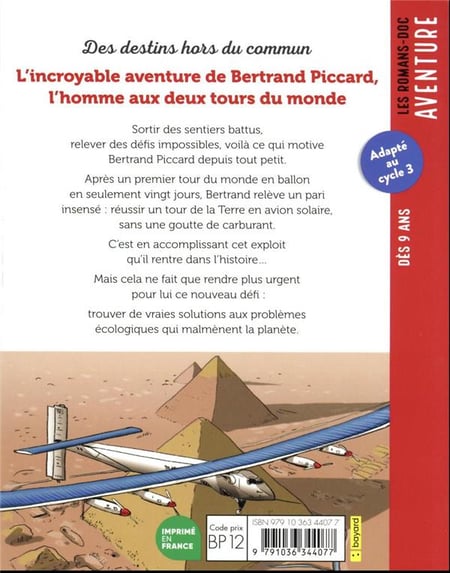 Des destins hors du commun

L'incroyable aventure de Bertrand Piccard, l'homme aux deux tours du monde

Sortir des sentiers battus, relever des défis impossibles, voilà ce qui motive Bertrand Piccard depuis tout petit.

Après un premier tour du monde en ballon en seulement vingt jours, Bertrand relève un pari insensé : réussir un tour de la Terre en avion solaire, sans une goutte de carburant.

C'est en accomplissant cet exploit qu'il rentre dans l'histoire...

Mais cela ne fait que rendre plus urgent pour lui ce nouveau défi :

trouver de vraies solutions aux problèmes écologiques qui malmènent la planète.

LES ROMANS-DOC AVENTURE

Adapté au cycle 3

DÈS 9 ANS

IMPRIMÉ EN FRANCE

Code prix BP 12

ISBN 979 10 363 4407 7

9 791036 344077

bayard